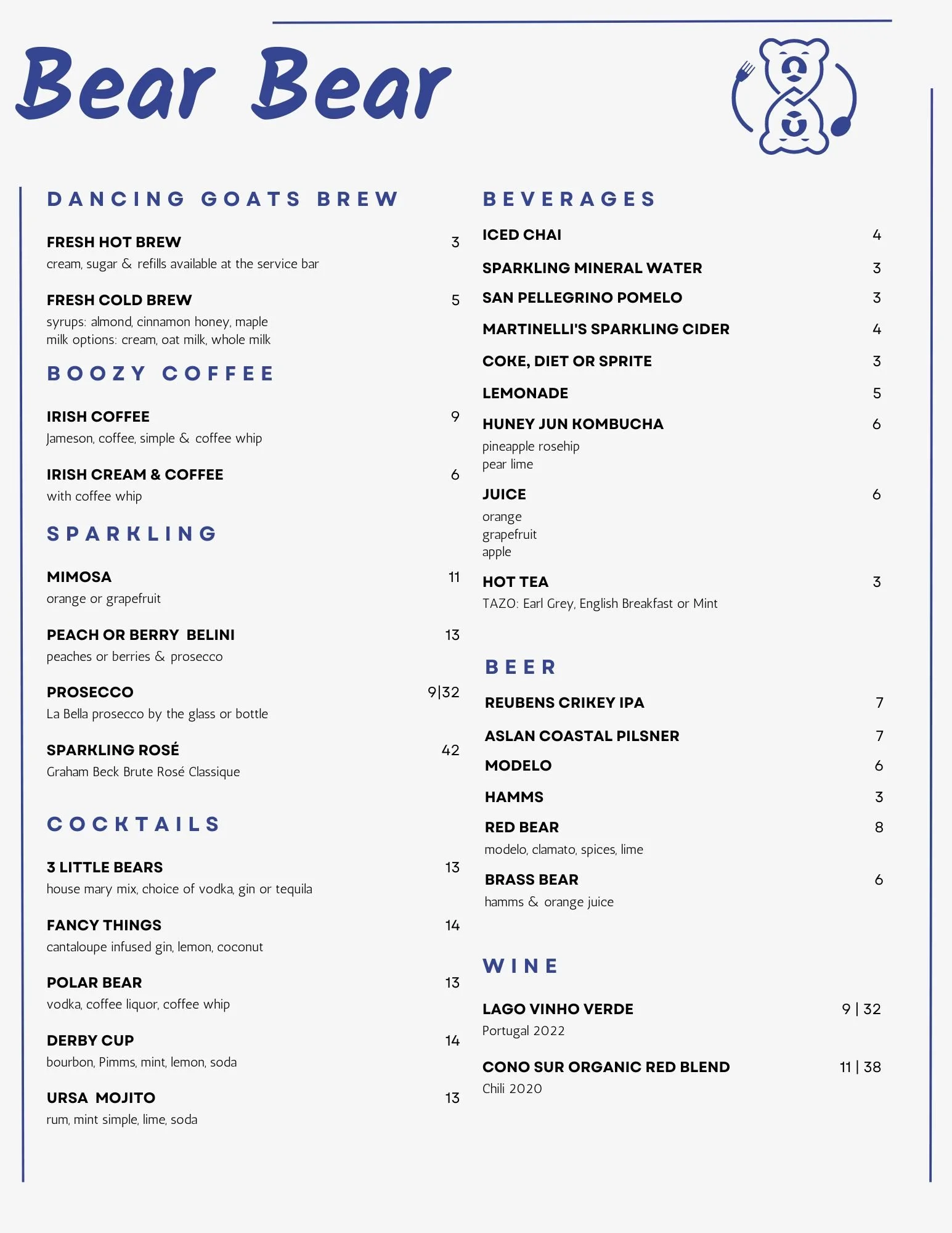 Bear Bear

DANCING GOATS BREW

FRESH HOT BREW 3
cream, sugar & refills available at the service bar

FRESH COLD BREW 5
syrups: almond, cinnamon honey, maple
milk options: cream, oat milk, whole milk

BOOZY COFFEE

IRISH COFFEE 9
Jameson, coffee, simple & coffee whip

IRISH CREAM & COFFEE 6
with coffee whip

SPARKLING

MIMOSA 11
orange or grapefruit

PEACH OR BERRY BELINI 13
peaches or berries & prosecco

PROSECCO 9|32
La Bella prosecco by the glass or bottle

SPARKLING ROSÉ 42
Graham Beck Brute Rosé Classique

COCKTAILS

3 LITTLE BEARS 13
house mary mix, choice of vodka, gin or tequila

FANCY THINGS 14
cantaloupe infused gin, lemon, coconut

POLAR BEAR 13
vodka, coffee liquor, coffee whip

DERBY CUP 14
bourbon, Pimms, mint, lemon, soda

URSA MOJITO 13
rum, mint simple, lime, soda

BEVERAGES

ICED CHAI 4

SPARKLING MINERAL WATER 3

SAN PELLEGRINO POMELO 3

MARTINELLI'S SPARKLING CIDER 4

COKE, DIET OR SPRITE 3

LEMONADE 5

HUNEY JUN KOMBUCHA 6
pineapple rosehip
pear lime

JUICE 6
orange
grapefruit
apple

HOT TEA 3
TAZO: Earl Grey, English Breakfast or Mint

BEER

REUBENS CRIKEY IPA 7

ASLAN COASTAL PILSNER 7

MODELO 6

HAMMS 3

RED BEAR 8
modelo, clamato, spices, lime

BRASS BEAR 6
hamms & orange juice

WINE

LAGO VINHO VERDE 9 | 32
Portugal 2022

CONO SUR ORGANIC RED BLEND 11 | 38
Chili 2020